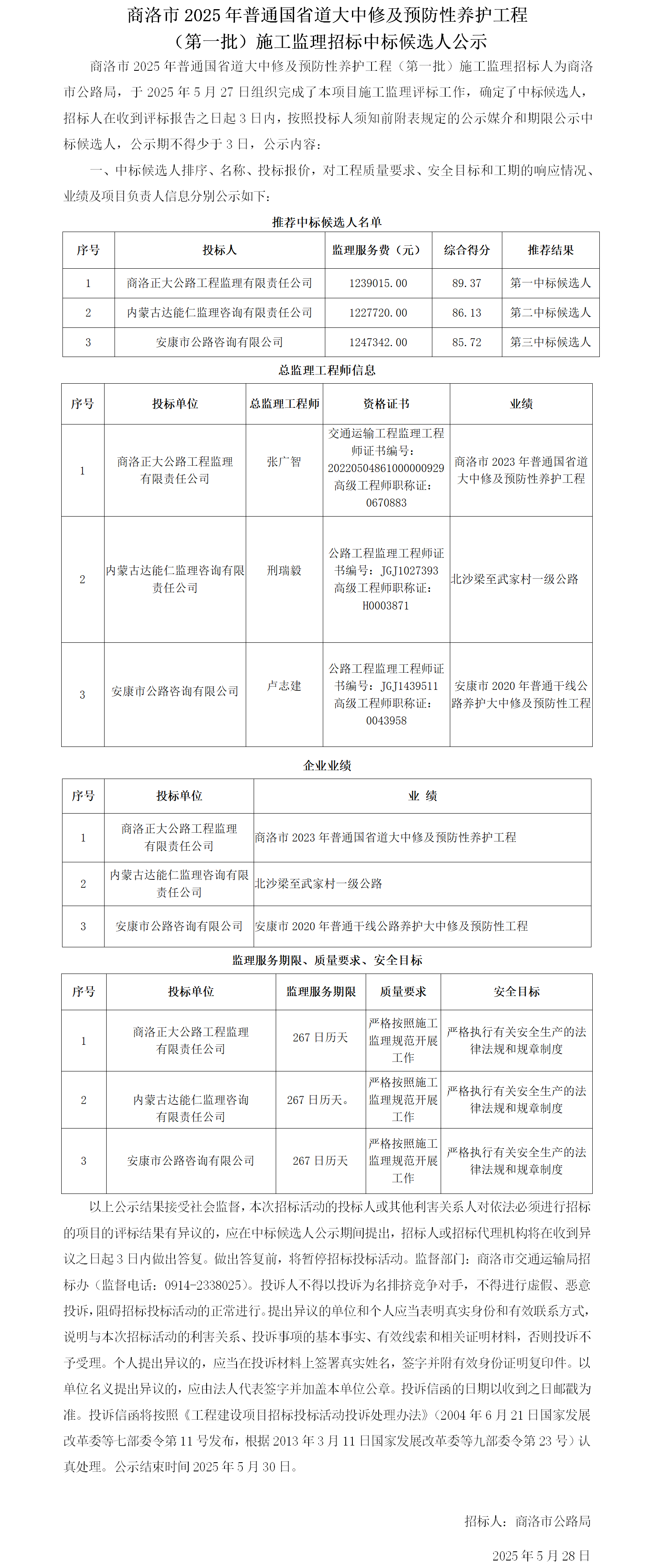 商洛市 2025 年普通国省道大中修及预防性养护工程（第一批）施工监理招标中标候选人公示

商洛市 2025 年普通国省道大中修及预防性养护工程（第一批）施工监理招标人为商洛市公路局，于 2025 年 5 月 27 日组织完成了本项目施工监理评标工作，确定了中标候选人，招标人在收到评标报告之日起 3 日内，按照投标人须知前附表规定的公示媒介和期限公示中标候选人，公示期不得少于 3 日，公示内容：

一、中标候选人排序、名称、投标报价，对工程质量要求、安全目标和工期的响应情况、业绩及项目负责人信息分别公示如下：

推荐中标候选人名单

| 序号 | 投标人 | 监理服务费（元） | 综合得分 | 推荐结果 |
|---|---|---|---|---|
| 1 | 商洛正大公路工程监理有限责任公司 | 1239015.00 | 89.37 | 第一中标候选人 |
| 2 | 内蒙古达能仁监理咨询有限责任公司 | 1227720.00 | 86.13 | 第二中标候选人 |
| 3 | 安康市公路咨询有限公司 | 1247342.00 | 85.72 | 第三中标候选人 |

总监理工程师信息

| 序号 | 投标单位 | 总监理工程师 | 资格证书 | 业绩 |
|---|---|---|---|---|
| 1 | 商洛正大公路工程监理有限责任公司 | 张广智 | 交通运输工程监理工程师证书编号：20220504861000000929 高级工程师职称证：0670883 | 商洛市 2023 年普通国省道大中修及预防性养护工程 |
| 2 | 内蒙古达能仁监理咨询有限责任公司 | 刑瑞毅 | 公路工程监理工程师证书编号：JGJ1027393 高级工程师职称证：H0003871 | 北沙梁至武家村一级公路 |
| 3 | 安康市公路咨询有限公司 | 卢志建 | 公路工程监理工程师证书编号：JGJ1439511 高级工程师职称证：0043958 | 安康市 2020 年普通干线公路养护大中修及预防性工程 |

企业业绩

| 序号 | 投标单位 | 业 绩 |
|---|---|---|
| 1 | 商洛正大公路工程监理有限责任公司 | 商洛市 2023 年普通国省道大中修及预防性养护工程 |
| 2 | 内蒙古达能仁监理咨询有限责任公司 | 北沙梁至武家村一级公路 |
| 3 | 安康市公路咨询有限公司 | 安康市 2020 年普通干线公路养护大中修及预防性工程 |

监理服务期限、质量要求、安全目标

| 序号 | 投标单位 | 监理服务期限 | 质量要求 | 安全目标 |
|---|---|---|---|---|
| 1 | 商洛正大公路工程监理有限责任公司 | 267 日历天 | 严格按照施工监理规范开展工作 | 严格执行有关安全生产的法律法规和规章制度 |
| 2 | 内蒙古达能仁监理咨询有限责任公司 | 267 日历天。 | 严格按照施工监理规范开展工作 | 严格执行有关安全生产的法律法规和规章制度 |
| 3 | 安康市公路咨询有限公司 | 267 日历天 | 严格按照施工监理规范开展工作 | 严格执行有关安全生产的法律法规和规章制度 |

以上公示结果接受社会监督，本次招标活动的投标人或其他利害关系人对依法必须进行招标的项目的评标结果有异议的，应在中标候选人公示期间提出，招标人或招标代理机构将在收到异议之日起 3 日内做出答复。做出答复前，将暂停招标投标活动。监督部门：商洛市交通运输局招标办（监督电话：0914-2338025）。投诉人不得以投诉为名排挤竞争对手，不得进行虚假、恶意投诉，阻碍招标投标活动的正常进行。提出异议的单位和个人应当表明真实身份和有效联系方式，说明与本次招标活动的利害关系、投诉事项的基本事实、有效线索和相关证明材料，否则投诉不予受理。个人提出异议的，应当在投诉材料上签署真实姓名，签字并附有效身份证明复印件。以单位名义提出异议的，应由法人代表签字并加盖本单位公章。投诉信函的日期以收到之日邮戳为准。投诉信函将按照《工程建设项目招标投标活动投诉处理办法》（2004 年 6 月 21 日国家发展改革委等七部委令第 11 号发布，根据 2013 年 3 月 11 日国家发展改革委等九部委令第 23 号）认真处理。公示结束时间 2025 年 5 月 30 日。

招标人：商洛市公路局

2025 年 5 月 28 日